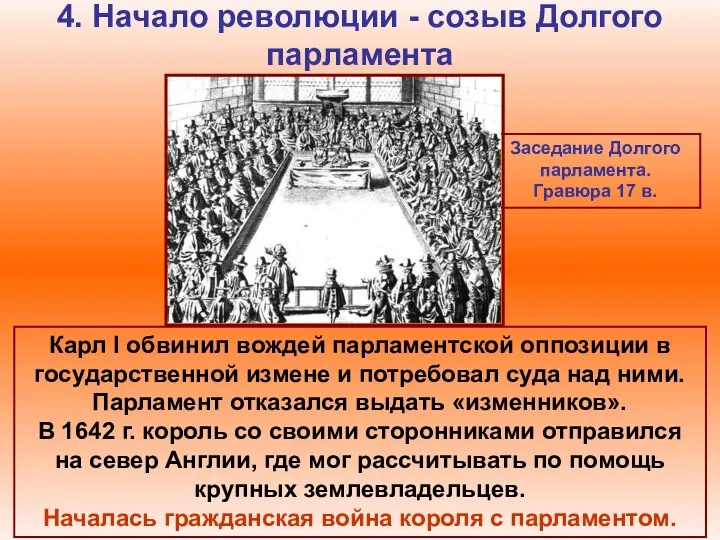 4. Начало революции - созыв Долгого парламента

Заседание Долгого парламента. Гравюра 17 в.

Карл I обвинил вождей парламентской оппозиции в государственной измене и потребовал суда над ними. Парламент отказался выдать «изменников».
В 1642 г. король со своими сторонниками отправился на север Англии, где мог рассчитывать по помощь крупных землевладельцев.
Началась гражданская война короля с парламентом.